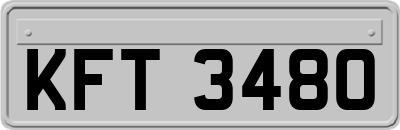 KFT 3480